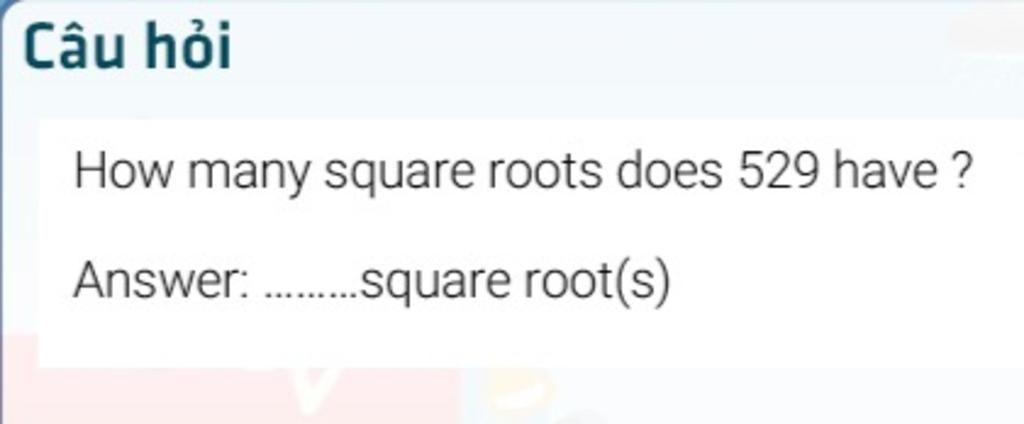 Câu hỏi

How many square roots does 529 have ?

Answer: .........square root(s)